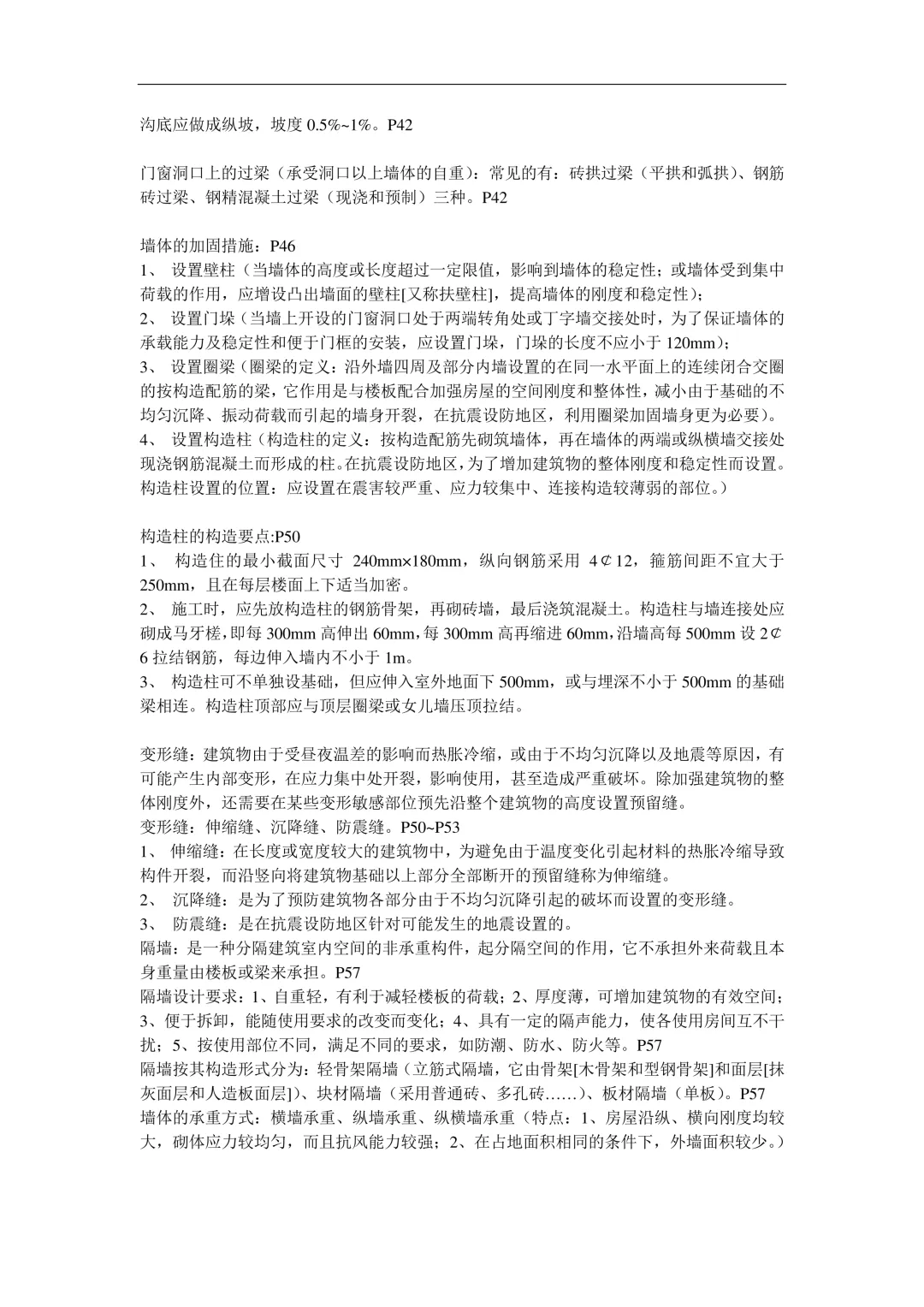 沟底应做成纵坡，坡度 0.5%~1%。P42

门窗洞口上的过梁（承受洞口以上墙体的自重）：常见的有：砖拱过梁（平拱和弧拱）、钢筋砖过梁、钢精混凝土过梁（现浇和预制）三种。P42

墙体的加固措施：P46
1、 设置壁柱（当墙体的高度或长度超过一定限值，影响到墙体的稳定性；或墙体受到集中荷载的作用，应增设凸出墙面的壁柱[又称扶壁柱]，提高墙体的刚度和稳定性）；
2、 设置门垛（当墙上开设的门窗洞口处于两端转角处或丁字墙交接处时，为了保证墙体的承载能力及稳定性和便于门框的安装，应设置门垛，门垛的长度不应小于 120mm）；
3、 设置圈梁（圈梁的定义：沿外墙四周及部分内墙设置的在同一水平面上的连续闭合交圈的按构造配筋的梁，它作用是与楼板配合加强房屋的空间刚度和整体性，减小由于基础的不均匀沉降、振动荷载而引起的墙身开裂，在抗震设防地区，利用圈梁加固墙身更为必要）。
4、 设置构造柱（构造柱的定义：按构造配筋先砌筑墙体，再在墙体的两端或纵横墙交接处现浇钢筋混凝土而形成的柱。在抗震设防地区，为了增加建筑物的整体刚度和稳定性而设置。构造柱设置的位置：应设置在震害较严重、应力较集中、连接构造较薄弱的部位。）

构造柱的构造要点:P50
1、 构造住的最小截面尺寸 240mm×180mm，纵向钢筋采用 4¢12，箍筋间距不宜大于 250mm，且在每层楼面上下适当加密。
2、 施工时，应先放构造柱的钢筋骨架，再砌砖墙，最后浇筑混凝土。构造柱与墙连接处应砌成马牙槎，即每 300mm 高伸出 60mm，每 300mm 高再缩进 60mm，沿墙高每 500mm 设 2¢6 拉结钢筋，每边伸入墙内不小于 1m。
3、 构造柱可不单独设基础，但应伸入室外地面下 500mm，或与埋深不小于 500mm 的基础梁相连。构造柱顶部应与顶层圈梁或女儿墙压顶拉结。

变形缝：建筑物由于受昼夜温差的影响而热胀冷缩，或由于不均匀沉降以及地震等原因，有可能产生内部变形，在应力集中处开裂，影响使用，甚至造成严重破坏。除加强建筑物的整体刚度外，还需要在某些变形敏感部位预先沿整个建筑物的高度设置预留缝。
变形缝：伸缩缝、沉降缝、防震缝。P50~P53
1、 伸缩缝：在长度或宽度较大的建筑物中，为避免由于温度变化引起材料的热胀冷缩导致构件开裂，而沿竖向将建筑物基础以上部分全部断开的预留缝称为伸缩缝。
2、 沉降缝：是为了预防建筑物各部分由于不均匀沉降引起的破坏而设置的变形缝。
3、 防震缝：是在抗震设防地区针对可能发生的地震设置的。
隔墙：是一种分隔建筑室内空间的非承重构件，起分隔空间的作用，它不承担外来荷载且本身重量由楼板或梁来承担。P57
隔墙设计要求：1、自重轻，有利于减轻楼板的荷载；2、厚度薄，可增加建筑物的有效空间；3、便于拆卸，能随使用要求的改变而变化；4、具有一定的隔声能力，使各使用房间互不干扰；5、按使用部位不同，满足不同的要求，如防潮、防水、防火等。P57
隔墙按其构造形式分为：轻骨架隔墙（立筋式隔墙，它由骨架[木骨架和型钢骨架]和面层[抹灰面层和人造板面层]）、块材隔墙（采用普通砖、多孔砖……）、板材隔墙（单板）。P57
墙体的承重方式：横墙承重、纵墙承重、纵横墙承重（特点：1、房屋沿纵、横向刚度均较大，砌体应力较均匀，而且抗风能力较强；2、在占地面积相同的条件下，外墙面积较少。）